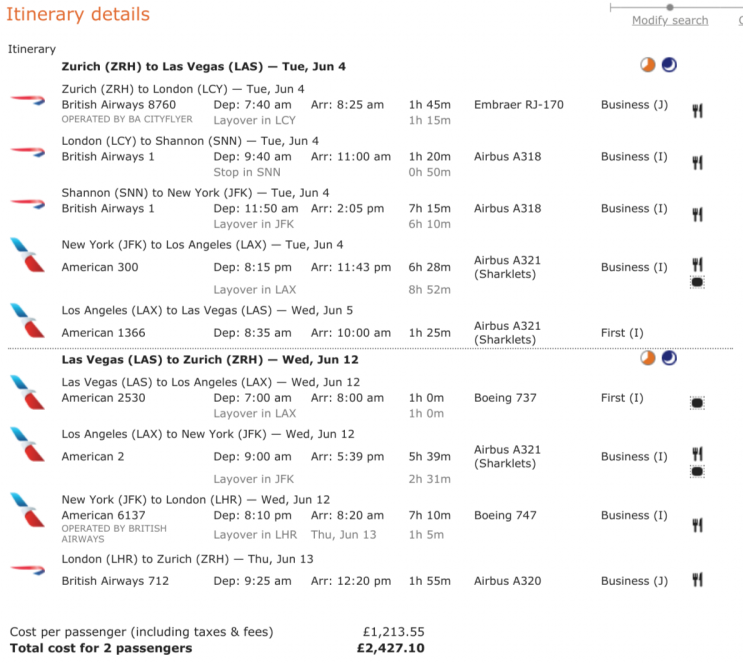 Itinerary details

Modify search

Itinerary

**Zurich (ZRH) to Las Vegas (LAS) — Tue, Jun 4**

Zurich (ZRH) to London (LCY) — Tue, Jun 4
British Airways 8760 Dep: 7:40 am Arr: 8:25 am 1h 45m Embraer RJ-170 Business (J)
OPERATED BY BA CITYFLYER
Layover in LCY 1h 15m

London (LCY) to Shannon (SNN) — Tue, Jun 4
British Airways 1 Dep: 9:40 am Arr: 11:00 am 1h 20m Airbus A318 Business (I)
Stop in SNN 0h 50m

Shannon (SNN) to New York (JFK) — Tue, Jun 4
British Airways 1 Dep: 11:50 am Arr: 2:05 pm 7h 15m Airbus A318 Business (I)
Layover in JFK 6h 10m

New York (JFK) to Los Angeles (LAX) — Tue, Jun 4
American 300 Dep: 8:15 pm Arr: 11:43 pm 6h 28m Airbus A321 (Sharklets) Business (I)
Layover in LAX 8h 52m

Los Angeles (LAX) to Las Vegas (LAS) — Wed, Jun 5
American 1366 Dep: 8:35 am Arr: 10:00 am 1h 25m Airbus A321 (Sharklets) First (I)

**Las Vegas (LAS) to Zurich (ZRH) — Wed, Jun 12**

Las Vegas (LAS) to Los Angeles (LAX) — Wed, Jun 12
American 2530 Dep: 7:00 am Arr: 8:00 am 1h 0m Boeing 737 First (I)
Layover in LAX 1h 0m

Los Angeles (LAX) to New York (JFK) — Wed, Jun 12
American 2 Dep: 9:00 am Arr: 5:39 pm 5h 39m Airbus A321 (Sharklets) Business (I)
Layover in JFK 2h 31m

New York (JFK) to London (LHR) — Wed, Jun 12
American 6137 Dep: 8:10 pm Arr: 8:20 am 7h 10m Boeing 747 Business (I)
OPERATED BY BRITISH AIRWAYS
Layover in LHR Thu, Jun 13 1h 5m

London (LHR) to Zurich (ZRH) — Thu, Jun 13
British Airways 712 Dep: 9:25 am Arr: 12:20 pm 1h 55m Airbus A320 Business (J)

Cost per passenger (including taxes & fees) £1,213.55
**Total cost for 2 passengers £2,427.10**